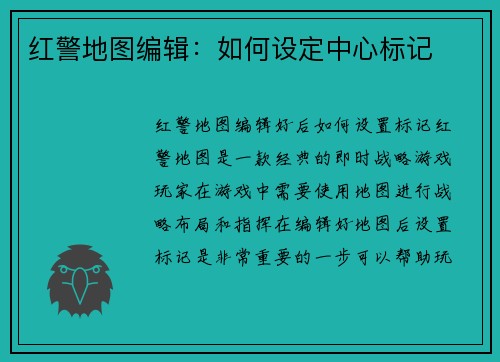 红警地图编辑：如何设定中心标记

红警地图编辑好后如何设置标记红警地图是一款经典的即时战略游戏玩家在游戏中需要使用地图进行战略布局和指挥在编辑好地图后设置标记是非常重要的一步可以帮助玩